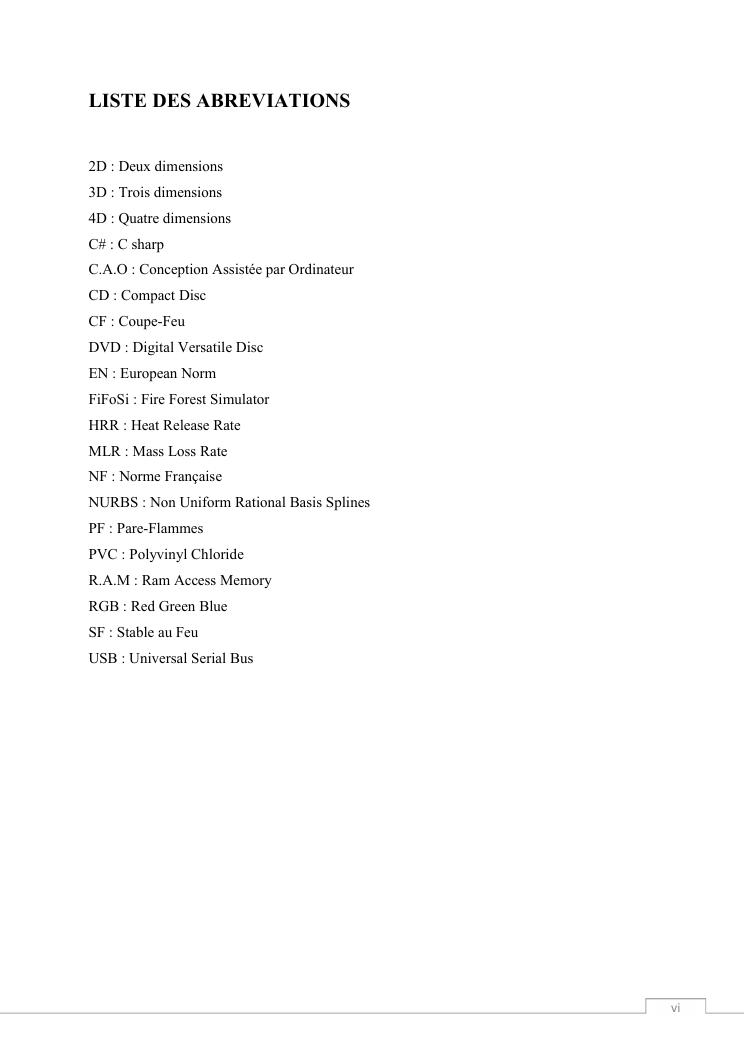 LISTE DES ABREVIATIONS

2D : Deux dimensions
3D : Trois dimensions
4D : Quatre dimensions
C# : C sharp
C.A.O : Conception Assistée par Ordinateur
CD : Compact Disc
CF : Coupe-Feu
DVD : Digital Versatile Disc
EN : European Norm
FiFoSi : Fire Forest Simulator
HRR : Heat Release Rate
MLR : Mass Loss Rate
NF : Norme Française
NURBS : Non Uniform Rational Basis Splines
PF : Pare-Flammes
PVC : Polyvinyl Chloride
R.A.M : Ram Access Memory
RGB : Red Green Blue
SF : Stable au Feu
USB : Universal Serial Bus

vi